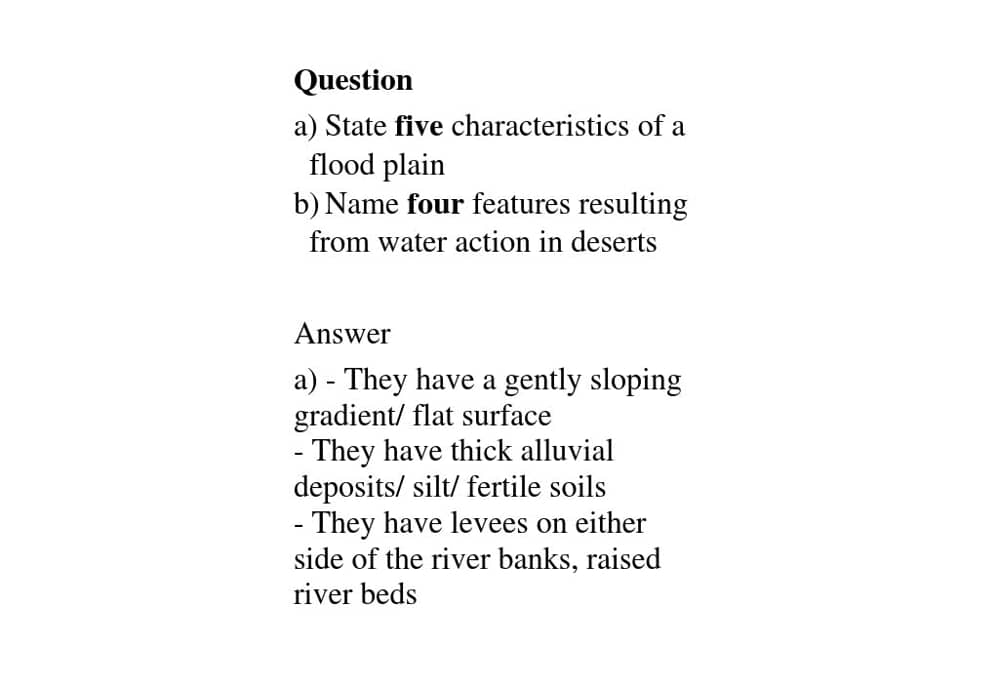 Question

a) State five characteristics of a flood plain
b) Name four features resulting from water action in deserts

Answer

a) - They have a gently sloping gradient/ flat surface
- They have thick alluvial deposits/ silt/ fertile soils
- They have levees on either side of the river banks, raised river beds